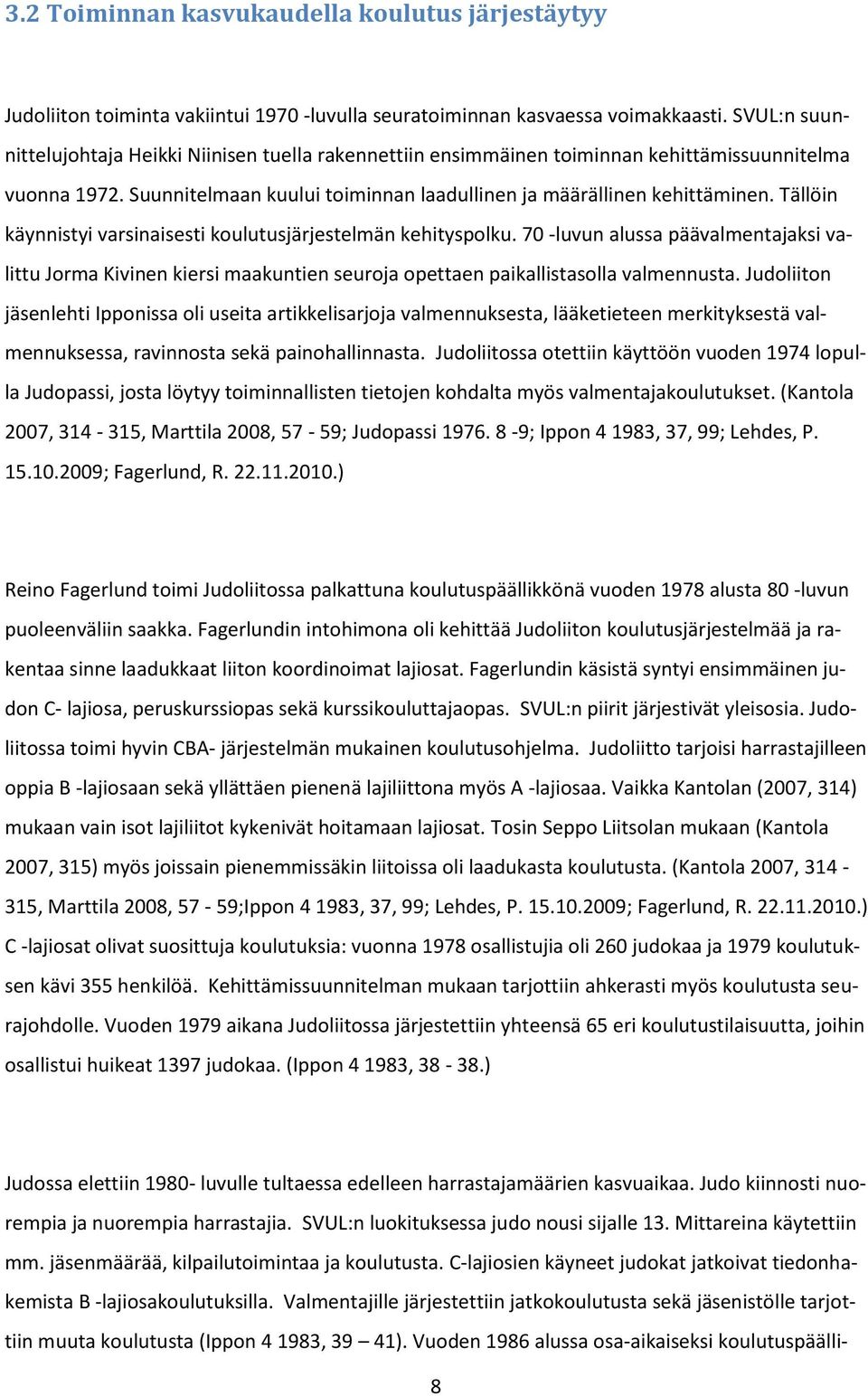 3.2 Toiminnan kasvukaudella koulutus järjestäytyy

Judoliiton toiminta vakiintui 1970 -luvulla seuratoiminnan kasvaessa voimakkaasti. SVUL:n suunnittelujohtaja Heikki Niinisen tuella rakennettiin ensimmäinen toiminnan kehittämissuunnitelma vuonna 1972. Suunnitelmaan kuului toiminnan laadullinen ja määrällinen kehittäminen. Tällöin käynnistyi varsinaisesti koulutusjärjestelmän kehityspolku. 70 -luvun alussa päävalmentajaksi valittu Jorma Kivinen kiersi maakuntien seuroja opettaen paikallistasolla valmennusta. Judoliiton jäsenlehti Ipponissa oli useita artikkelisarjoja valmennuksesta, lääketieteen merkityksestä valmennuksessa, ravinnosta sekä painohallinnasta. Judoliitossa otettiin käyttöön vuoden 1974 lopulla Judopassi, josta löytyy toiminnallisten tietojen kohdalta myös valmentajakoulutukset. (Kantola 2007, 314 - 315, Marttila 2008, 57 - 59; Judopassi 1976. 8 -9; Ippon 4 1983, 37, 99; Lehdes, P. 15.10.2009; Fagerlund, R. 22.11.2010.)

Reino Fagerlund toimi Judoliitossa palkattuna koulutuspäällikkönä vuoden 1978 alusta 80 -luvun puoleenväliin saakka. Fagerlundin intohimona oli kehittää Judoliiton koulutusjärjestelmää ja rakentaa sinne laadukkaat liiton koordinoimat lajiosat. Fagerlundin käsistä syntyi ensimmäinen judon C- lajiosa, peruskurssiopas sekä kurssikouluttajaopas. SVUL:n piirit järjestivät yleisosia. Judoliitossa toimi hyvin CBA- järjestelmän mukainen koulutusohjelma. Judoliitto tarjoisi harrastajilleen oppia B -lajiosaan sekä yllättäen pienenä lajiliittona myös A -lajiosaa. Vaikka Kantolan (2007, 314) mukaan vain isot lajiliitot kykenivät hoitamaan lajiosat. Tosin Seppo Liitsolan mukaan (Kantola 2007, 315) myös joissain pienemmissäkin liitoissa oli laadukasta koulutusta. (Kantola 2007, 314 - 315, Marttila 2008, 57 - 59;Ippon 4 1983, 37, 99; Lehdes, P. 15.10.2009; Fagerlund, R. 22.11.2010.) C -lajiosat olivat suosittuja koulutuksia: vuonna 1978 osallistujia oli 260 judokaa ja 1979 koulutuksen kävi 355 henkilöä. Kehittämissuunnitelman mukaan tarjottiin ahkerasti myös koulutusta seurajohdolle. Vuoden 1979 aikana Judoliitossa järjestettiin yhteensä 65 eri koulutustilaisuutta, joihin osallistui huikeat 1397 judokaa. (Ippon 4 1983, 38 - 38.)

Judossa elettiin 1980- luvulle tultaessa edelleen harrastajamäärien kasvuaikaa. Judo kiinnosti nuorempia ja nuorempia harrastajia. SVUL:n luokituksessa judo nousi sijalle 13. Mittareina käytettiin mm. jäsenmäärää, kilpailutoimintaa ja koulutusta. C-lajiosien käyneet judokat jatkoivat tiedonhakemista B -lajiosakoulutuksilla. Valmentajille järjestettiin jatkokoulutusta sekä jäsenistölle tarjottiin muuta koulutusta (Ippon 4 1983, 39 – 41). Vuoden 1986 alussa osa-aikaiseksi koulutuspäälli-

8